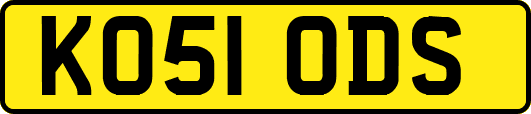 KO51 ODS